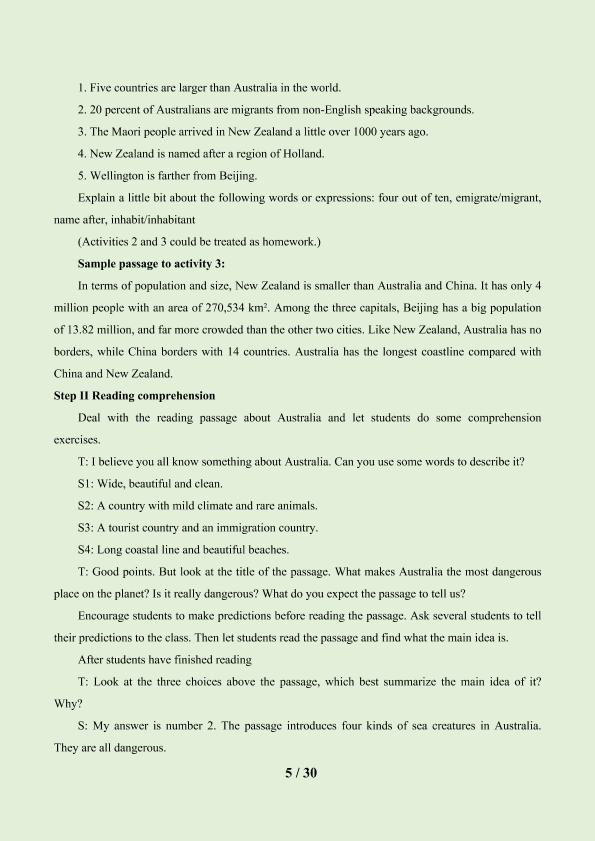 1. Five countries are larger than Australia in the world.

2. 20 percent of Australians are migrants from non-English speaking backgrounds.

3. The Maori people arrived in New Zealand a little over 1000 years ago.

4. New Zealand is named after a region of Holland.

5. Wellington is farther from Beijing.

Explain a little bit about the following words or expressions: four out of ten, emigrate/migrant, name after, inhabit/inhabitant

(Activities 2 and 3 could be treated as homework.)

Sample passage to activity 3:

In terms of population and size, New Zealand is smaller than Australia and China. It has only 4 million people with an area of 270,534 $km^2$. Among the three capitals, Beijing has a big population of 13.82 million, and far more crowded than the other two cities. Like New Zealand, Australia has no borders, while China borders with 14 countries. Australia has the longest coastline compared with China and New Zealand.

Step II Reading comprehension

Deal with the reading passage about Australia and let students do some comprehension exercises.

T: I believe you all know something about Australia. Can you use some words to describe it?

S1: Wide, beautiful and clean.

S2: A country with mild climate and rare animals.

S3: A tourist country and an immigration country.

S4: Long coastal line and beautiful beaches.

T: Good points. But look at the title of the passage. What makes Australia the most dangerous place on the planet? Is it really dangerous? What do you expect the passage to tell us?

Encourage students to make predictions before reading the passage. Ask several students to tell their predictions to the class. Then let students read the passage and find what the main idea is.

After students have finished reading

T: Look at the three choices above the passage, which best summarize the main idea of it? Why?

S: My answer is number 2. The passage introduces four kinds of sea creatures in Australia. They are all dangerous.

5 / 30